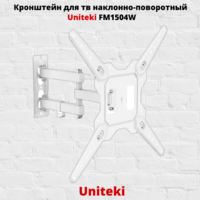 Кронштейн для тв наклонно-поворотный
Uniteki FM1504W

Uniteki